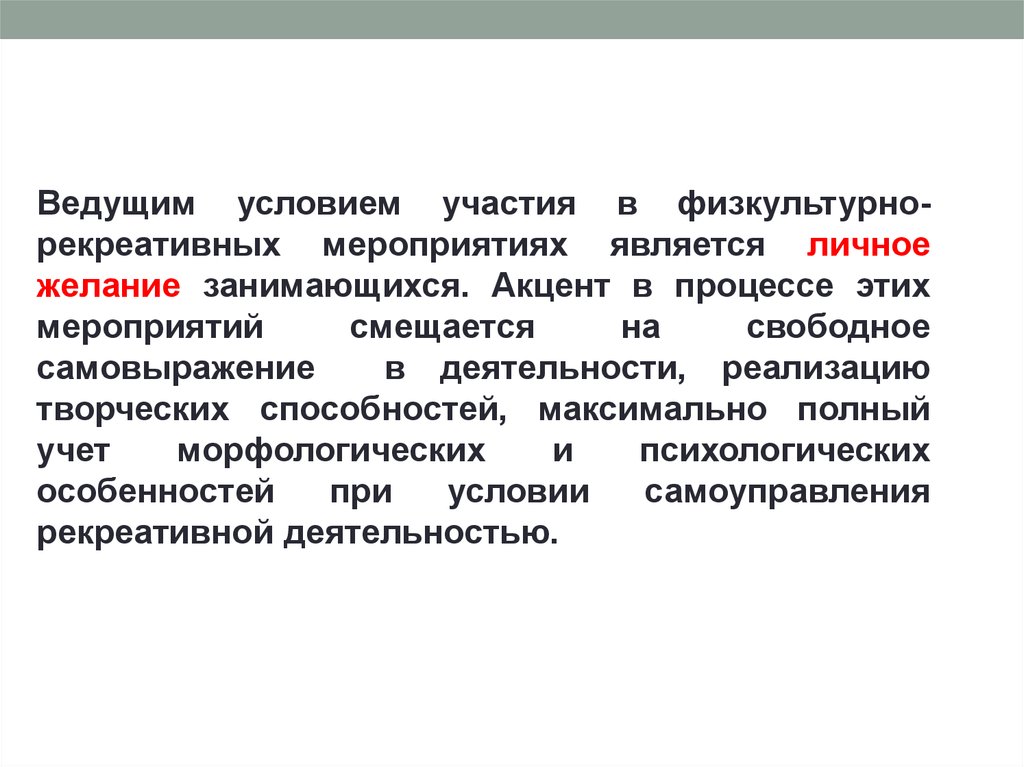 Ведущим условием участия в физкультурно-рекреативных мероприятиях является личное желание занимающихся. Акцент в процессе этих мероприятий смещается на свободное самовыражение в деятельности, реализацию творческих способностей, максимально полный учет морфологических и психологических особенностей при условии самоуправления рекреативной деятельностью.